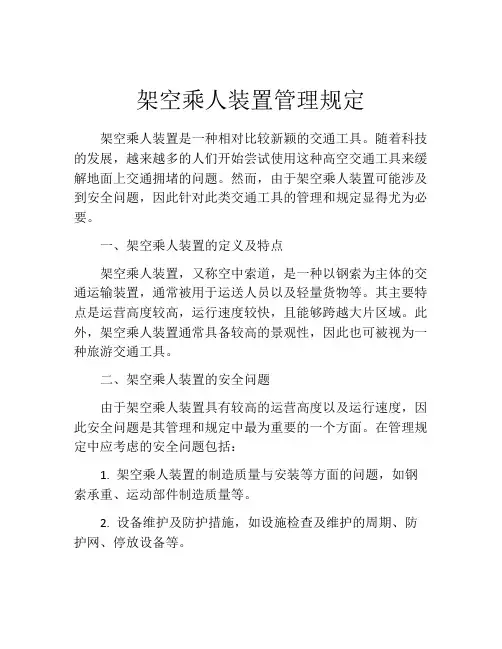 架空乘人装置管理规定

架空乘人装置是一种相对比较新颖的交通工具。随着科技的发展，越来越多的人们开始尝试使用这种高空交通工具来缓解地面上交通拥堵的问题。然而，由于架空乘人装置可能涉及到安全问题，因此针对此类交通工具的管理和规定显得尤为必要。

一、架空乘人装置的定义及特点

架空乘人装置，又称空中索道，是一种以钢索为主体的交通运输装置，通常被用于运送人员以及轻量货物等。其主要特点是运营高度较高，运行速度较快，且能够跨越大片区域。此外，架空乘人装置通常具备较高的景观性，因此也可被视为一种旅游交通工具。

二、架空乘人装置的安全问题

由于架空乘人装置具有较高的运营高度以及运行速度，因此安全问题是其管理和规定中最为重要的一个方面。在管理规定中应考虑的安全问题包括：

1. 架空乘人装置的制造质量与安装等方面的问题，如钢索承重、运动部件制造质量等。

2. 设备维护及防护措施，如设施检查及维护的周期、防护网、停放设备等。